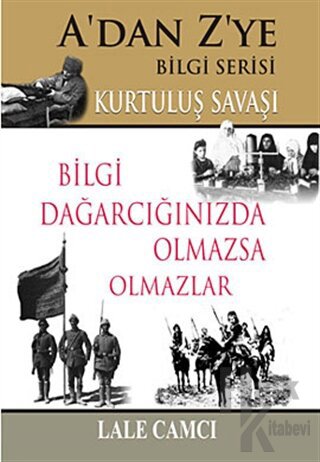 A'DAN Z'YE
BİLGİ SERİSİ
KURTULUŞ SAVAŞI

BİLGİ DAĞARCIĞINIZDA OLMAZSA OLMAZLAR

LALE CAMCI

Kitabevi